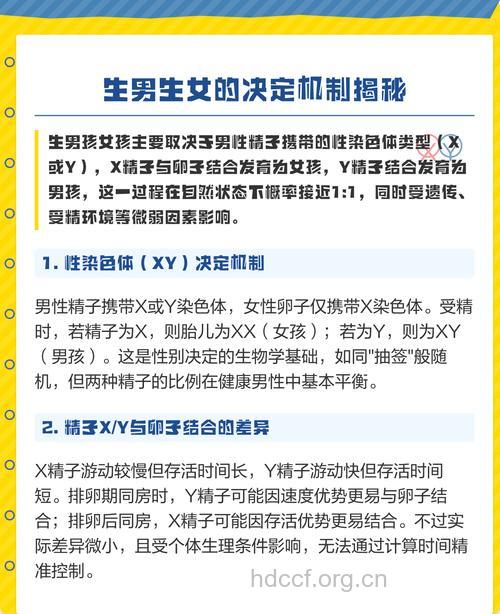 生男生女的决定机制揭秘

生男孩女孩主要取决于男性精子携带的性染色体类型（X或Y），X精子与卵子结合发育为女孩，Y精子结合发育为男孩，这一过程在自然状态下概率接近1:1，同时受遗传、受精环境等微弱因素影响。

1. 性染色体（XY）决定机制

男性精子携带X或Y染色体，女性卵子仅携带X染色体。受精时，若精子为X，则胎儿为XX（女孩）；若为Y，则为XY（男孩）。这是性别决定的生物学基础，如同"抽签"般随机，但两种精子的比例在健康男性中基本平衡。

2. 精子X/Y与卵子结合的差异

X精子游动较慢但存活时间长，Y精子游动快但存活时间短。排卵期同房时，Y精子可能因速度优势更易与卵子结合；排卵后同房，X精子可能因存活优势更易结合。不过实际差异微小，且受个体生理条件影响，无法通过计算时间精准控制。

hdccf.org.cn